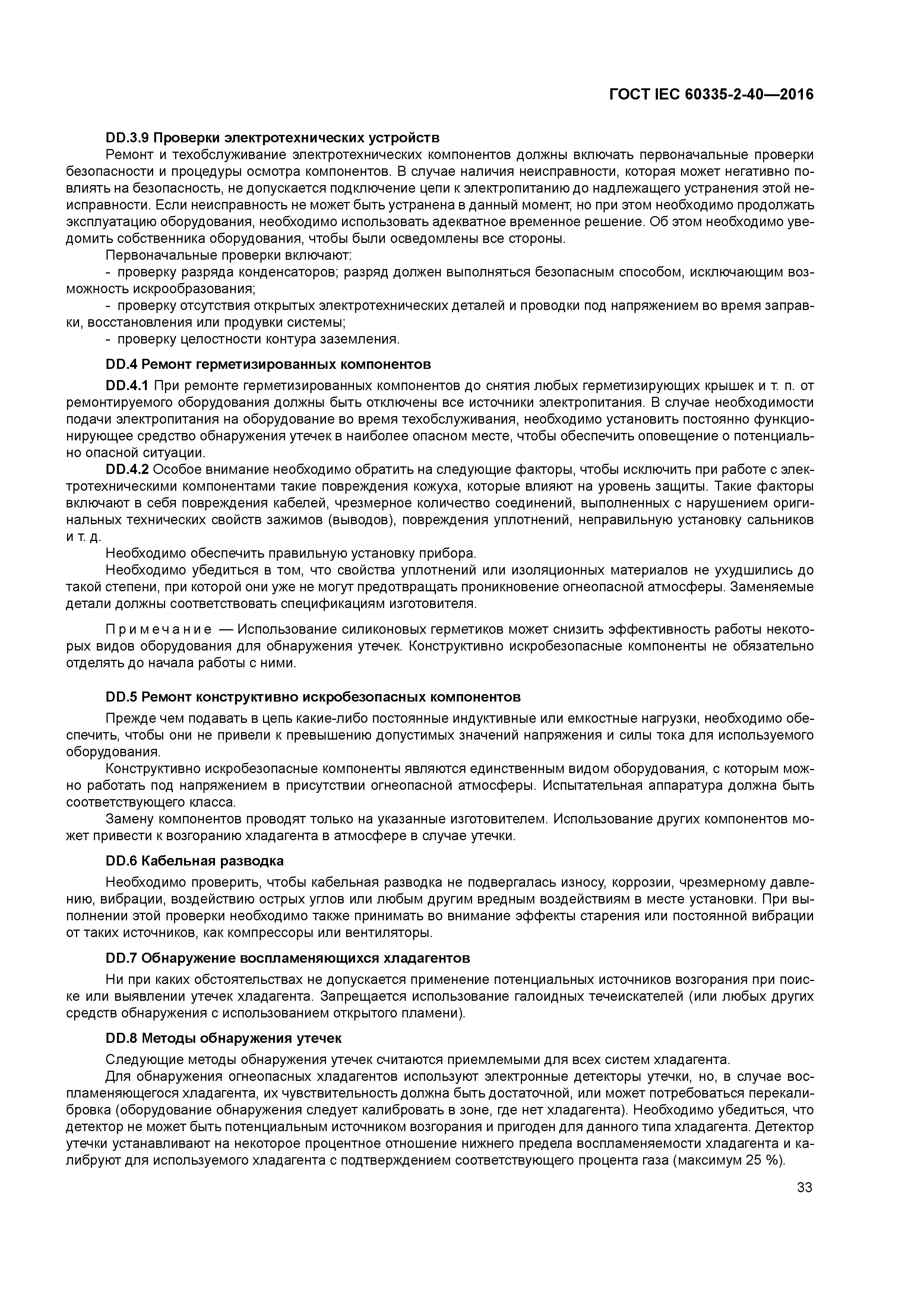 ГОСТ IEC 60335-2-40—2016

DD.3.9 Проверки электротехнических устройств

Ремонт и техобслуживание электротехнических компонентов должны включать первоначальные проверки безопасности и процедуры осмотра компонентов. В случае наличия неисправности, которая может негативно повлиять на безопасность, не допускается подключение цепи к электропитанию до надлежащего устранения этой неисправности. Если неисправность не может быть устранена в данный момент, но при этом необходимо продолжать эксплуатацию оборудования, необходимо использовать адекватное временное решение. Об этом необходимо уведомить собственника оборудования, чтобы были осведомлены все стороны.

Первоначальные проверки включают:

- проверку разряда конденсаторов; разряд должен выполняться безопасным способом, исключающим возможность искрообразования;

- проверку отсутствия открытых электротехнических деталей и проводки под напряжением во время заправки, восстановления или продувки системы;

- проверку целостности контура заземления.

DD.4 Ремонт герметизированных компонентов

DD.4.1 При ремонте герметизированных компонентов до снятия любых герметизирующих крышек и т. п. от ремонтируемого оборудования должны быть отключены все источники электропитания. В случае необходимости подачи электропитания на оборудование во время техобслуживания, необходимо установить постоянно функционирующее средство обнаружения утечек в наиболее опасном месте, чтобы обеспечить оповещение о потенциально опасной ситуации.

DD.4.2 Особое внимание необходимо обратить на следующие факторы, чтобы исключить при работе с электротехническими компонентами такие повреждения кожуха, которые влияют на уровень защиты. Такие факторы включают в себя повреждения кабелей, чрезмерное количество соединений, выполненных с нарушением оригинальных технических свойств зажимов (выводов), повреждения уплотнений, неправильную установку сальников и т. д.

Необходимо обеспечить правильную установку прибора.

Необходимо убедиться в том, что свойства уплотнений или изоляционных материалов не ухудшились до такой степени, при которой они уже не могут предотвращать проникновение огнеопасной атмосферы. Заменяемые детали должны соответствовать спецификациям изготовителя.

Примечание — Использование силиконовых герметиков может снизить эффективность работы некоторых видов оборудования для обнаружения утечек. Конструктивно искробезопасные компоненты не обязательно отделять до начала работы с ними.

DD.5 Ремонт конструктивно искробезопасных компонентов

Прежде чем подавать в цепь какие-либо постоянные индуктивные или емкостные нагрузки, необходимо обеспечить, чтобы они не привели к превышению допустимых значений напряжения и силы тока для используемого оборудования.

Конструктивно искробезопасные компоненты являются единственным видом оборудования, с которым можно работать под напряжением в присутствии огнеопасной атмосферы. Испытательная аппаратура должна быть соответствующего класса.

Замену компонентов проводят только на указанные изготовителем. Использование других компонентов может привести к возгоранию хладагента в атмосфере в случае утечки.

DD.6 Кабельная разводка

Необходимо проверить, чтобы кабельная разводка не подвергалась износу, коррозии, чрезмерному давлению, вибрации, воздействию острых углов или любым другим вредным воздействиям в месте установки. При выполнении этой проверки необходимо также принимать во внимание эффекты старения или постоянной вибрации от таких источников, как компрессоры или вентиляторы.

DD.7 Обнаружение воспламеняющихся хладагентов

Ни при каких обстоятельствах не допускается применение потенциальных источников возгорания при поиске или выявлении утечек хладагента. Запрещается использование галоидных течеискателей (или любых других средств обнаружения с использованием открытого пламени).

DD.8 Методы обнаружения утечек

Следующие методы обнаружения утечек считаются приемлемыми для всех систем хладагента.

Для обнаружения огнеопасных хладагентов используют электронные детекторы утечки, но, в случае воспламеняющегося хладагента, их чувствительность должна быть достаточной, или может потребоваться перекалибровка (оборудование обнаружения следует калибровать в зоне, где нет хладагента). Необходимо убедиться, что детектор не может быть потенциальным источником возгорания и пригоден для данного типа хладагента. Детектор утечки устанавливают на некоторое процентное отношение нижнего предела воспламеняемости хладагента и калибруют для используемого хладагента с подтверждением соответствующего процента газа (максимум 25 %).

33